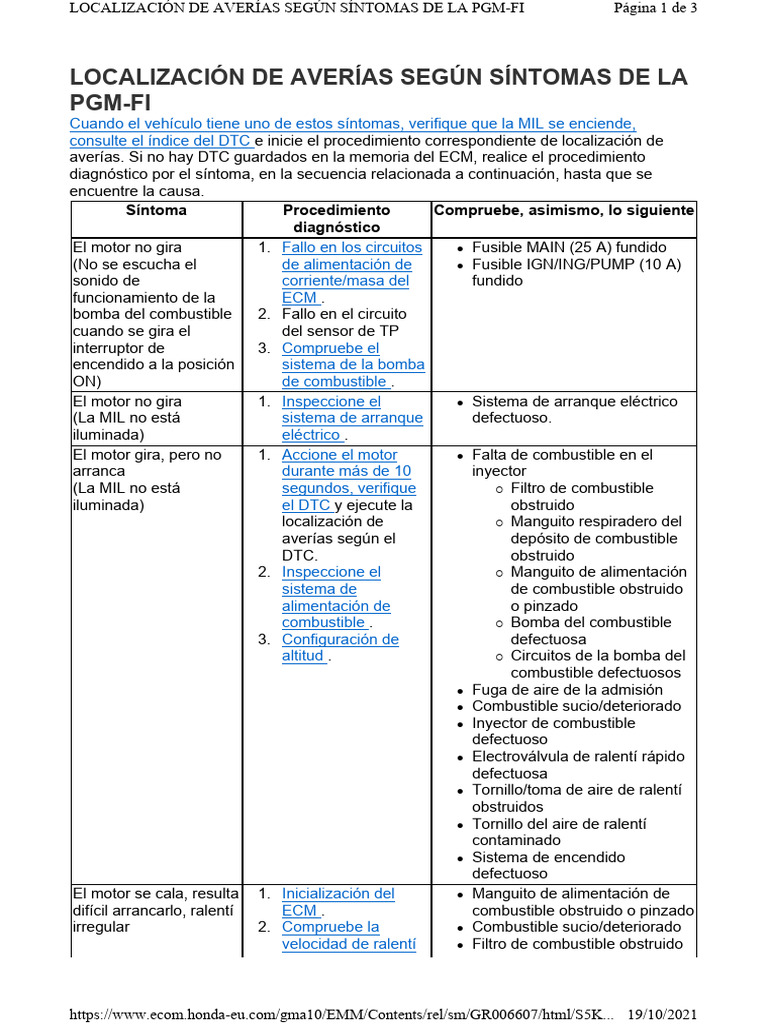 LOCALIZACIÓN DE AVERÍAS SEGÚN SÍNTOMAS DE LA PGM-FI Página 1 de 3

LOCALIZACIÓN DE AVERÍAS SEGÚN SÍNTOMAS DE LA PGM-FI

Cuando el vehículo tiene uno de estos síntomas, verifique que la MIL se enciende, consulte el índice del DTC e inicie el procedimiento correspondiente de localización de averías. Si no hay DTC guardados en la memoria del ECM, realice el procedimiento diagnóstico por el síntoma, en la secuencia relacionada a continuación, hasta que se encuentre la causa.

| Síntoma | Procedimiento diagnóstico | Compruebe, asimismo, lo siguiente |
|---|---|---|
| El motor no gira (No se escucha el sonido de funcionamiento de la bomba del combustible cuando se gira el interruptor de encendido a la posición ON) | 1. Fallo en los circuitos de alimentación de corriente/masa del ECM . 2. Fallo en el circuito del sensor de TP 3. Compruebe el sistema de la bomba de combustible . | • Fusible MAIN (25 A) fundido • Fusible IGN/ING/PUMP (10 A) fundido |
| El motor no gira (La MIL no está iluminada) | 1. Inspeccione el sistema de arranque eléctrico . | • Sistema de arranque eléctrico defectuoso. |
| El motor gira, pero no arranca (La MIL no está iluminada) | 1. Accione el motor durante más de 10 segundos, verifique el DTC y ejecute la localización de averías según el DTC. 2. Inspeccione el sistema de alimentación de combustible . 3. Configuración de altitud . | • Falta de combustible en el inyector ○ Filtro de combustible obstruido ○ Manguito respiradero del depósito de combustible obstruido ○ Manguito de alimentación de combustible obstruido o pinzado ○ Bomba del combustible defectuosa ○ Circuitos de la bomba del combustible defectuosos • Fuga de aire de la admisión • Combustible sucio/deteriorado • Inyector de combustible defectuoso • Electroválvula de ralentí rápido defectuosa • Tornillo/toma de aire de ralentí obstruidos • Tornillo del aire de ralentí contaminado • Sistema de encendido defectuoso |
| El motor se cala, resulta difícil arrancarlo, ralentí irregular | 1. Inicialización del ECM . 2. Compruebe la velocidad de ralentí | • Manguito de alimentación de combustible obstruido o pinzado • Combustible sucio/deteriorado • Filtro de combustible obstruido |

https://www.ecom.honda-eu.com/gma10/EMM/Contents/rel/sm/GR006607/html/S5K... 19/10/2021